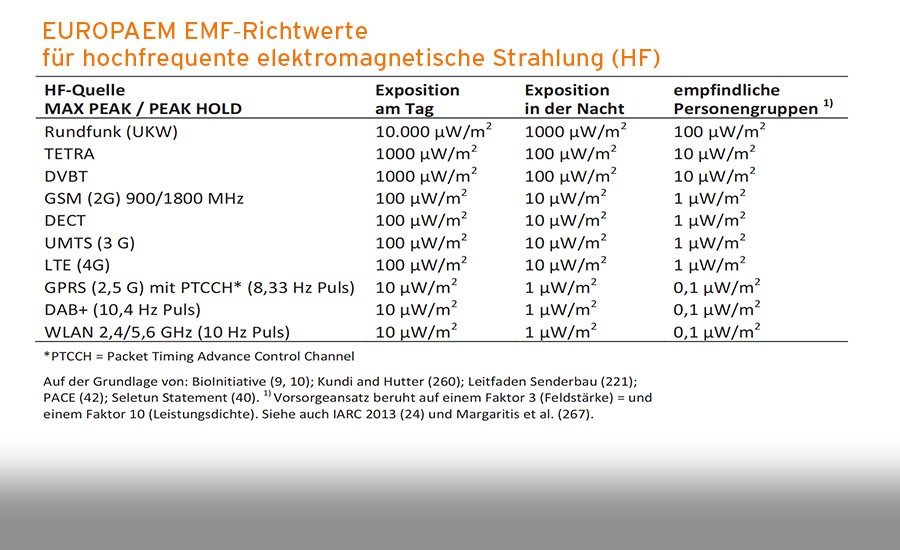 EUROPAEM EMF-Richtwerte
für hochfrequente elektromagnetische Strahlung (HF)

| HF-Quelle MAX PEAK / PEAK HOLD | Exposition am Tag | Exposition in der Nacht | empfindliche Personengruppen $^{1)}$ |
|---|---|---|---|
| Rundfunk (UKW) | 10.000 $\mu W/m^2$ | 1000 $\mu W/m^2$ | 100 $\mu W/m^2$ |
| TETRA | 1000 $\mu W/m^2$ | 100 $\mu W/m^2$ | 10 $\mu W/m^2$ |
| DVBT | 1000 $\mu W/m^2$ | 100 $\mu W/m^2$ | 10 $\mu W/m^2$ |
| GSM (2G) 900/1800 MHz | 100 $\mu W/m^2$ | 10 $\mu W/m^2$ | 1 $\mu W/m^2$ |
| DECT | 100 $\mu W/m^2$ | 10 $\mu W/m^2$ | 1 $\mu W/m^2$ |
| UMTS (3 G) | 100 $\mu W/m^2$ | 10 $\mu W/m^2$ | 1 $\mu W/m^2$ |
| LTE (4G) | 100 $\mu W/m^2$ | 10 $\mu W/m^2$ | 1 $\mu W/m^2$ |
| GPRS (2,5 G) mit PTCCH* (8,33 Hz Puls) | 10 $\mu W/m^2$ | 1 $\mu W/m^2$ | 0,1 $\mu W/m^2$ |
| DAB+ (10,4 Hz Puls) | 10 $\mu W/m^2$ | 1 $\mu W/m^2$ | 0,1 $\mu W/m^2$ |
| WLAN 2,4/5,6 GHz (10 Hz Puls) | 10 $\mu W/m^2$ | 1 $\mu W/m^2$ | 0,1 $\mu W/m^2$ |

*PTCCH = Packet Timing Advance Control Channel

Auf der Grundlage von: BioInitiative (9, 10); Kundi and Hutter (260); Leitfaden Senderbau (221); PACE (42); Seletun Statement (40). $^{1)}$ Vorsorgeansatz beruht auf einem Faktor 3 (Feldstärke) = und einem Faktor 10 (Leistungsdichte). Siehe auch IARC 2013 (24) und Margaritis et al. (267).